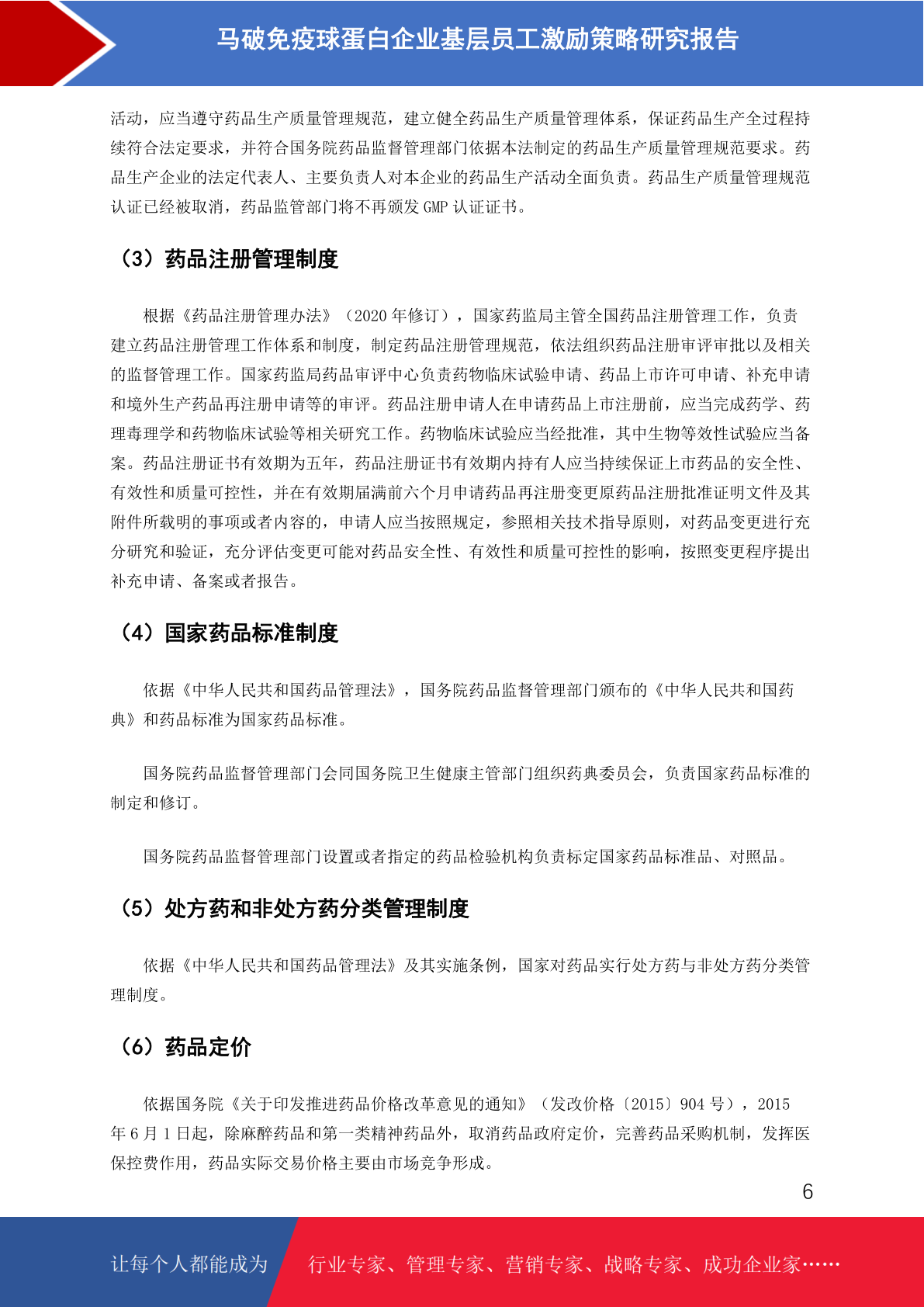 马破免疫球蛋白企业基层员工激励策略研究报告

活动，应当遵守药品生产质量管理规范，建立健全药品生产质量管理体系，保证药品生产全过程持续符合法定要求，并符合国务院药品监督管理部门依据本法制定的药品生产质量管理规范要求。药品生产企业的法定代表人、主要负责人对本企业的药品生产活动全面负责。药品生产质量管理规范认证已经被取消，药品监管部门将不再颁发 GMP 认证证书。

（3）药品注册管理制度

根据《药品注册管理办法》（2020 年修订），国家药监局主管全国药品注册管理工作，负责建立药品注册管理工作体系和制度，制定药品注册管理规范，依法组织药品注册审评审批以及相关的监督管理工作。国家药监局药品审评中心负责药物临床试验申请、药品上市许可申请、补充申请和境外生产药品再注册申请等的审评。药品注册申请人在申请药品上市注册前，应当完成药学、药理毒理学和药物临床试验等相关研究工作。药物临床试验应当经批准，其中生物等效性试验应当备案。药品注册证书有效期为五年，药品注册证书有效期内持有人应当持续保证上市药品的安全性、有效性和质量可控性，并在有效期届满前六个月申请药品再注册变更原药品注册批准证明文件及其附件所载明的事项或者内容的，申请人应当按照规定，参照相关技术指导原则，对药品变更进行充分研究和验证，充分评估变更可能对药品安全性、有效性和质量可控性的影响，按照变更程序提出补充申请、备案或者报告。

（4）国家药品标准制度

依据《中华人民共和国药品管理法》，国务院药品监督管理部门颁布的《中华人民共和国药典》和药品标准为国家药品标准。

国务院药品监督管理部门会同国务院卫生健康主管部门组织药典委员会，负责国家药品标准的制定和修订。

国务院药品监督管理部门设置或者指定的药品检验机构负责标定国家药品标准品、对照品。

（5）处方药和非处方药分类管理制度

依据《中华人民共和国药品管理法》及其实施条例，国家对药品实行处方药与非处方药分类管理制度。

（6）药品定价

依据国务院《关于印发推进药品价格改革意见的通知》（发改价格〔2015〕904 号），2015 年 6 月 1 日起，除麻醉药品和第一类精神药品外，取消药品政府定价，完善药品采购机制，发挥医保控费作用，药品实际交易价格主要由市场竞争形成。

6

让每个人都能成为　行业专家、管理专家、营销专家、战略专家、成功企业家……